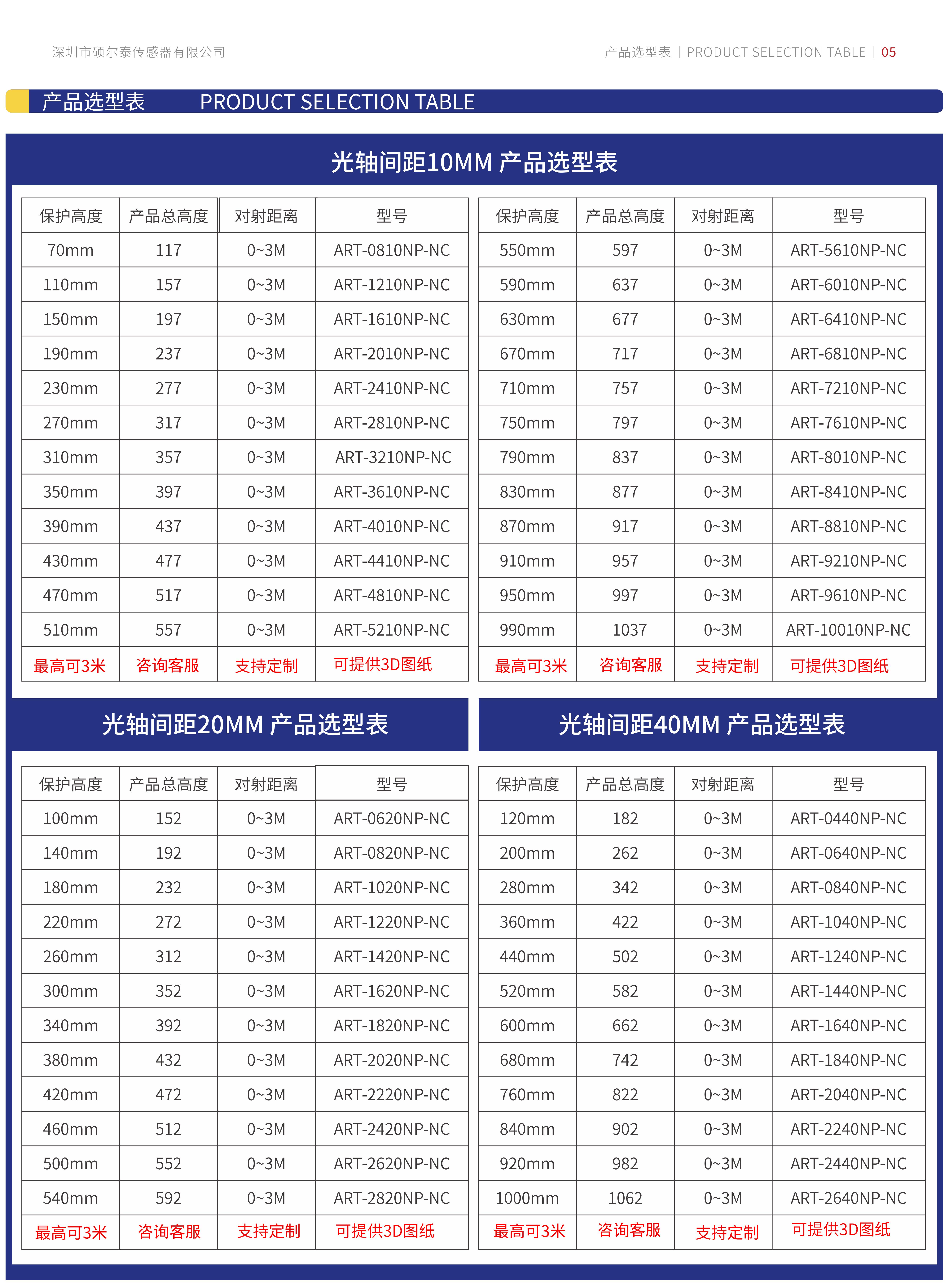 深圳市硕尔泰传感器有限公司

产品选型表 | PRODUCT SELECTION TABLE | 05

产品选型表 PRODUCT SELECTION TABLE

光轴间距10MM 产品选型表

| 保护高度 | 产品总高度 | 对射距离 | 型号 |
|---|---|---|---|
| 70mm | 117 | 0~3M | ART-0810NP-NC |
| 110mm | 157 | 0~3M | ART-1210NP-NC |
| 150mm | 197 | 0~3M | ART-1610NP-NC |
| 190mm | 237 | 0~3M | ART-2010NP-NC |
| 230mm | 277 | 0~3M | ART-2410NP-NC |
| 270mm | 317 | 0~3M | ART-2810NP-NC |
| 310mm | 357 | 0~3M | ART-3210NP-NC |
| 350mm | 397 | 0~3M | ART-3610NP-NC |
| 390mm | 437 | 0~3M | ART-4010NP-NC |
| 430mm | 477 | 0~3M | ART-4410NP-NC |
| 470mm | 517 | 0~3M | ART-4810NP-NC |
| 510mm | 557 | 0~3M | ART-5210NP-NC |
| 最高可3米 | 咨询客服 | 支持定制 | 可提供3D图纸 |

| 保护高度 | 产品总高度 | 对射距离 | 型号 |
|---|---|---|---|
| 550mm | 597 | 0~3M | ART-5610NP-NC |
| 590mm | 637 | 0~3M | ART-6010NP-NC |
| 630mm | 677 | 0~3M | ART-6410NP-NC |
| 670mm | 717 | 0~3M | ART-6810NP-NC |
| 710mm | 757 | 0~3M | ART-7210NP-NC |
| 750mm | 797 | 0~3M | ART-7610NP-NC |
| 790mm | 837 | 0~3M | ART-8010NP-NC |
| 830mm | 877 | 0~3M | ART-8410NP-NC |
| 870mm | 917 | 0~3M | ART-8810NP-NC |
| 910mm | 957 | 0~3M | ART-9210NP-NC |
| 950mm | 997 | 0~3M | ART-9610NP-NC |
| 990mm | 1037 | 0~3M | ART-10010NP-NC |
| 最高可3米 | 咨询客服 | 支持定制 | 可提供3D图纸 |

光轴间距20MM 产品选型表

| 保护高度 | 产品总高度 | 对射距离 | 型号 |
|---|---|---|---|
| 100mm | 152 | 0~3M | ART-0620NP-NC |
| 140mm | 192 | 0~3M | ART-0820NP-NC |
| 180mm | 232 | 0~3M | ART-1020NP-NC |
| 220mm | 272 | 0~3M | ART-1220NP-NC |
| 260mm | 312 | 0~3M | ART-1420NP-NC |
| 300mm | 352 | 0~3M | ART-1620NP-NC |
| 340mm | 392 | 0~3M | ART-1820NP-NC |
| 380mm | 432 | 0~3M | ART-2020NP-NC |
| 420mm | 472 | 0~3M | ART-2220NP-NC |
| 460mm | 512 | 0~3M | ART-2420NP-NC |
| 500mm | 552 | 0~3M | ART-2620NP-NC |
| 540mm | 592 | 0~3M | ART-2820NP-NC |
| 最高可3米 | 咨询客服 | 支持定制 | 可提供3D图纸 |

光轴间距40MM 产品选型表

| 保护高度 | 产品总高度 | 对射距离 | 型号 |
|---|---|---|---|
| 120mm | 182 | 0~3M | ART-0440NP-NC |
| 200mm | 262 | 0~3M | ART-0640NP-NC |
| 280mm | 342 | 0~3M | ART-0840NP-NC |
| 360mm | 422 | 0~3M | ART-1040NP-NC |
| 440mm | 502 | 0~3M | ART-1240NP-NC |
| 520mm | 582 | 0~3M | ART-1440NP-NC |
| 600mm | 662 | 0~3M | ART-1640NP-NC |
| 680mm | 742 | 0~3M | ART-1840NP-NC |
| 760mm | 822 | 0~3M | ART-2040NP-NC |
| 840mm | 902 | 0~3M | ART-2240NP-NC |
| 920mm | 982 | 0~3M | ART-2440NP-NC |
| 1000mm | 1062 | 0~3M | ART-2640NP-NC |
| 最高可3米 | 咨询客服 | 支持定制 | 可提供3D图纸 |